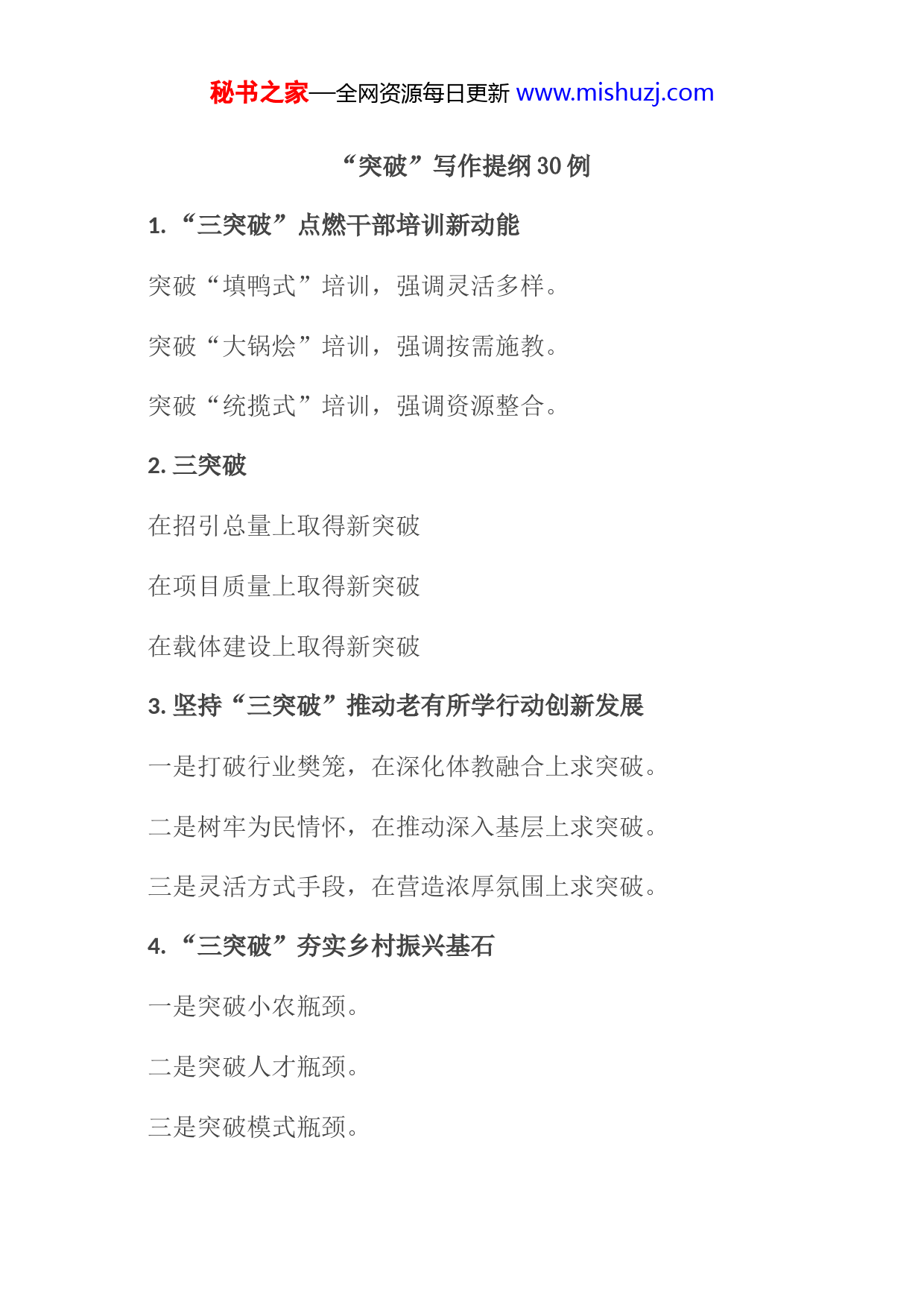 秘书之家—全网资源每日更新 www.mishuzj.com

“突破”写作提纲 30 例

1. “三突破”点燃干部培训新动能

突破“填鸭式”培训，强调灵活多样。

突破“大锅烩”培训，强调按需施教。

突破“统揽式”培训，强调资源整合。

2. 三突破

在招引总量上取得新突破

在项目质量上取得新突破

在载体建设上取得新突破

3. 坚持“三突破”推动老有所学行动创新发展

一是打破行业樊笼，在深化体教融合上求突破。

二是树牢为民情怀，在推动深入基层上求突破。

三是灵活方式手段，在营造浓厚氛围上求突破。

4. “三突破”夯实乡村振兴基石

一是突破小农瓶颈。

二是突破人才瓶颈。

三是突破模式瓶颈。